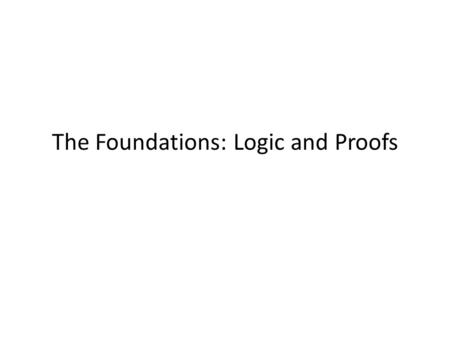 The Foundations: Logic and Proofs